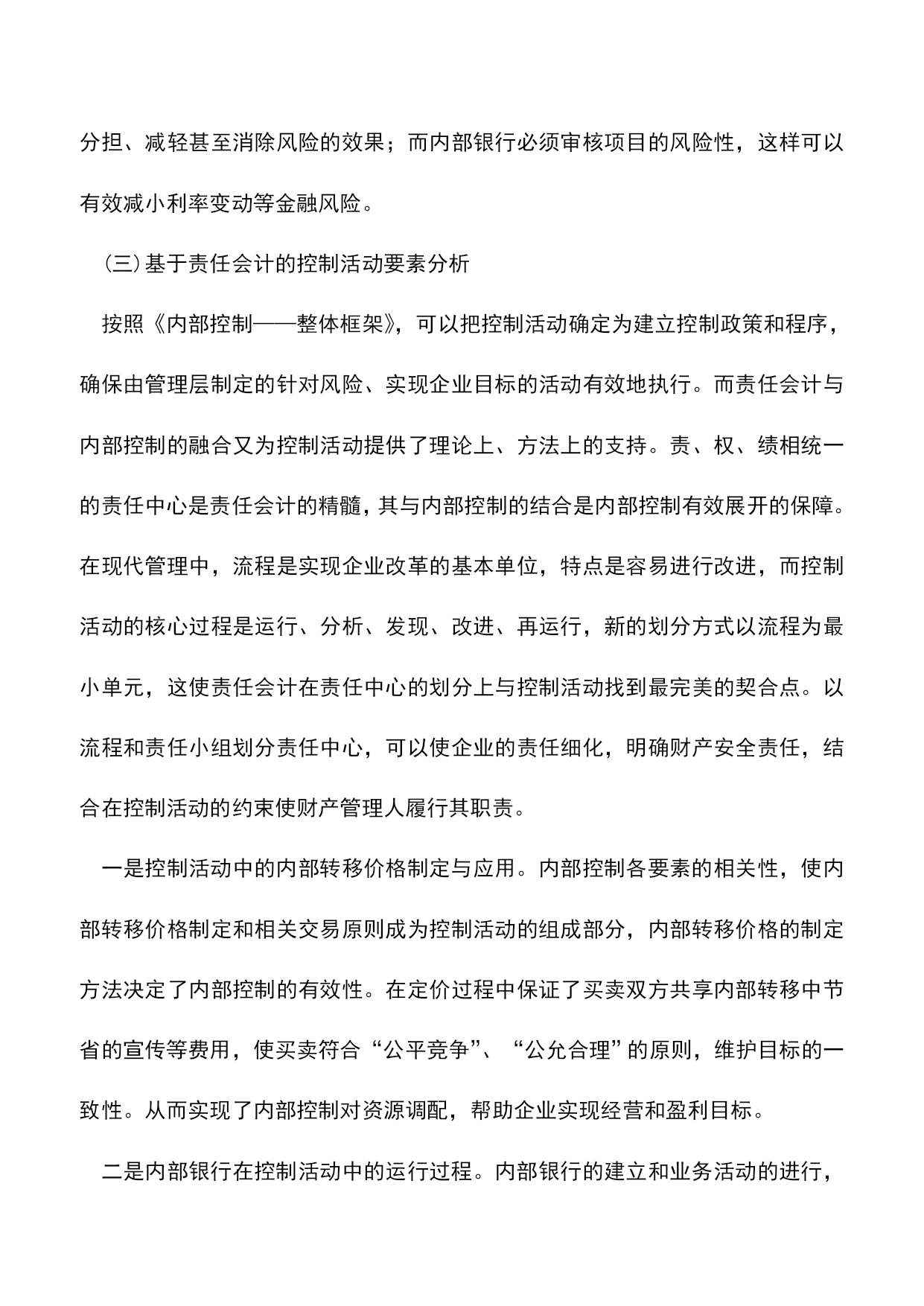 分担、减轻甚至消除风险的效果；而内部银行必须审核项目的风险性，这样可以有效减小利率变动等金融风险。

(三)基于责任会计的控制活动要素分析

按照《内部控制——整体框架》，可以把控制活动确定为建立控制政策和程序，确保由管理层制定的针对风险、实现企业目标的活动有效地执行。而责任会计与内部控制的融合又为控制活动提供了理论上、方法上的支持。责、权、绩相统一的责任中心是责任会计的精髓，其与内部控制的结合是内部控制有效展开的保障。在现代管理中，流程是实现企业改革的基本单位，特点是容易进行改进，而控制活动的核心过程是运行、分析、发现、改进、再运行，新的划分方式以流程为最小单元，这使责任会计在责任中心的划分上与控制活动找到最完美的契合点。以流程和责任小组划分责任中心，可以使企业的责任细化，明确财产安全责任，结合在控制活动的约束使财产管理人履行其职责。

一是控制活动中的内部转移价格制定与应用。内部控制各要素的相关性，使内部转移价格制定和相关交易原则成为控制活动的组成部分，内部转移价格的制定方法决定了内部控制的有效性。在定价过程中保证了买卖双方共享内部转移中节省的宣传等费用，使买卖符合“公平竞争”、“公允合理”的原则，维护目标的一致性。从而实现了内部控制对资源调配，帮助企业实现经营和盈利目标。

二是内部银行在控制活动中的运行过程。内部银行的建立和业务活动的进行，